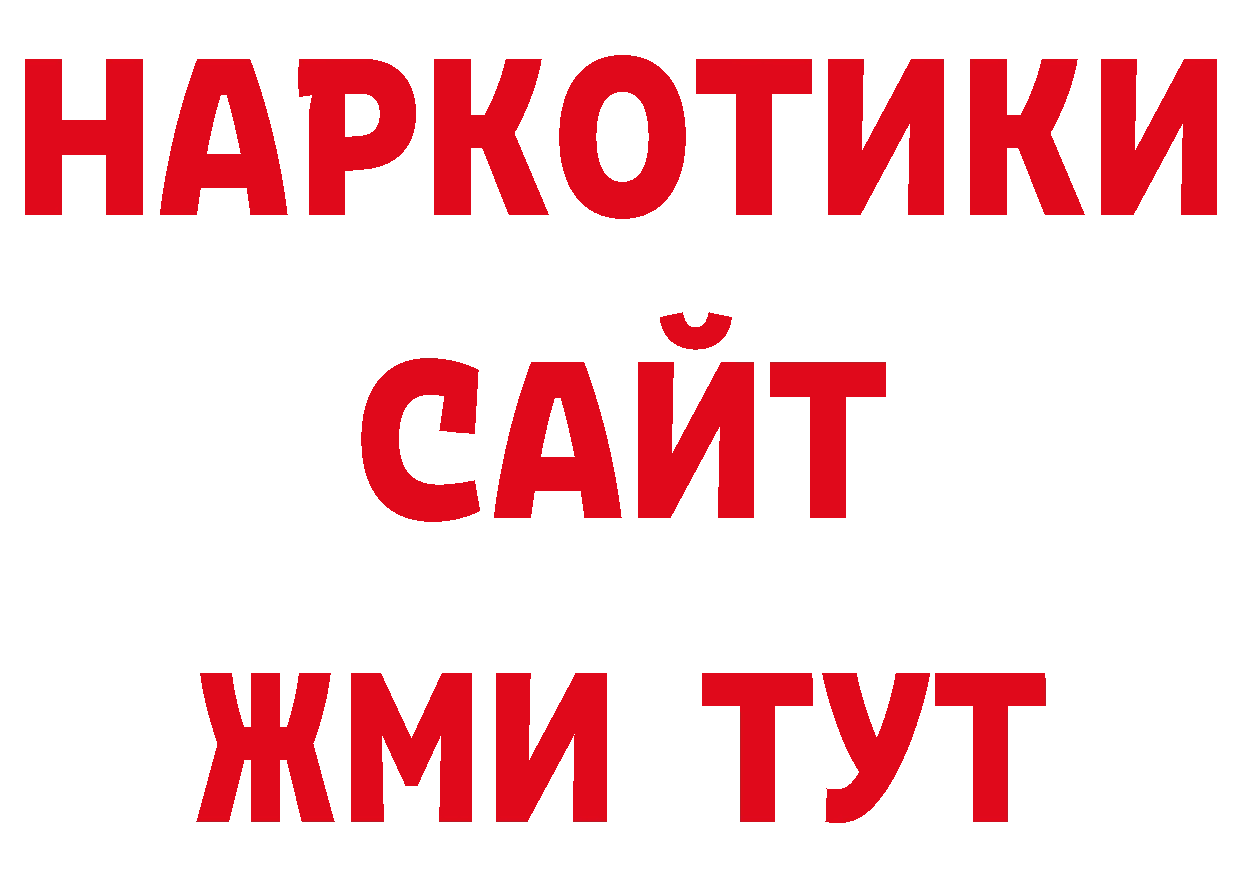 НАРКОТИКИ
САЙТ
ЖМИ ТУТ